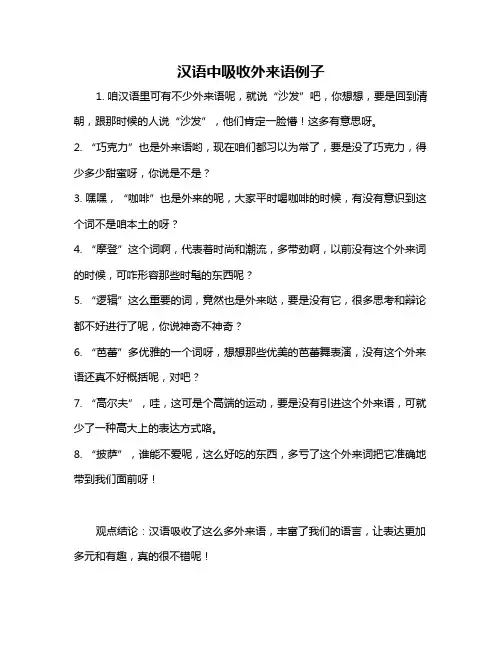 汉语中吸收外来语例子

1. 咱汉语里可有不少外来语呢，就说“沙发”吧，你想想，要是回到清朝，跟那时候的人说“沙发”，他们肯定一脸懵！这多有意思呀。

2. “巧克力”也是外来语哟，现在咱们都习以为常了，要是没了巧克力，得少多少甜蜜呀，你说是不是？

3. 嘿嘿，“咖啡”也是外来的呢，大家平时喝咖啡的时候，有没有意识到这个词不是咱本土的呀？

4. “摩登”这个词啊，代表着时尚和潮流，多带劲啊，以前没有这个外来词的时候，可咋形容那些时髦的东西呢？

5. “逻辑”这么重要的词，竟然也是外来哒，要是没有它，很多思考和辩论都不好进行了呢，你说神奇不神奇？

6. “芭蕾”多优雅的一个词呀，想想那些优美的芭蕾舞表演，没有这个外来语还真不好概括呢，对吧？

7. “高尔夫”，哇，这可是个高端的运动，要是没有引进这个外来语，可就少了一种高大上的表达方式咯。

8. “披萨”，谁能不爱呢，这么好吃的东西，多亏了这个外来词把它准确地带到我们面前呀！

观点结论：汉语吸收了这么多外来语，丰富了我们的语言，让表达更加多元和有趣，真的很不错呢！